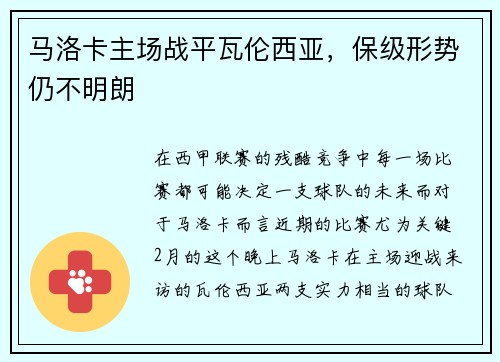 马洛卡主场战平瓦伦西亚，保级形势仍不明朗

在西甲联赛的残酷竞争中每一场比赛都可能决定一支球队的未来而对于马洛卡而言近期的比赛尤为关键2月的这个晚上马洛卡在主场迎战来访的瓦伦西亚两支实力相当的球队